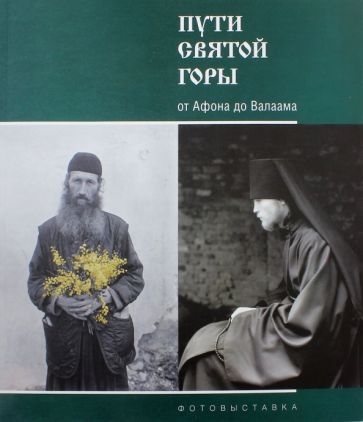 ПУТИ
СВЯТОЙ
ГОРЫ

от Афона до Валаама

ФОТОВЫСТАВКА